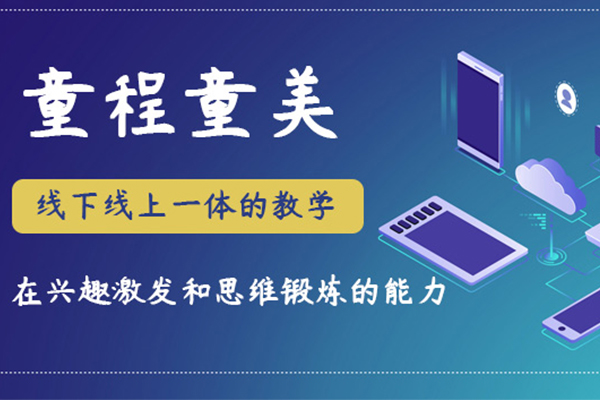 童程童美

线下线上一体的教学

在兴趣激发和思维锻炼的能力